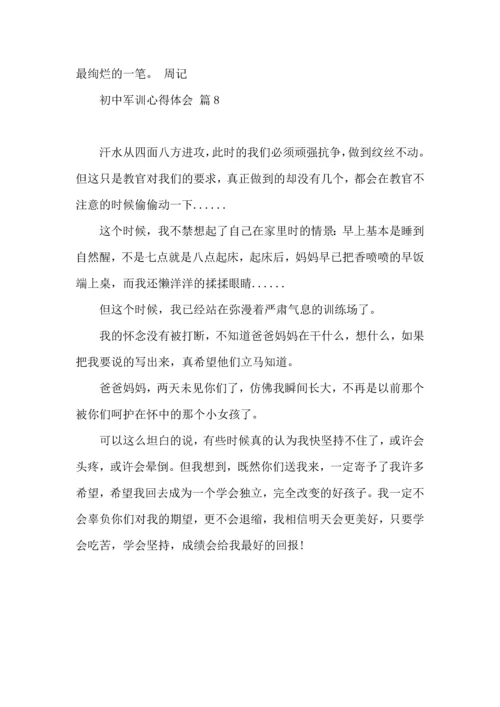 最绚烂的一笔。 周记

初中军训心得体会 篇 8

汗水从四面八方进攻，此时的我们必须顽强抗争，做到纹丝不动。但这只是教官对我们的要求，真正做到的却没有几个，都会在教官不注意的时候偷偷动一下......

这个时候，我不禁想起了自己在家里时的情景：早上基本是睡到自然醒，不是七点就是八点起床，起床后，妈妈早已把香喷喷的早饭端上桌，而我还懒洋洋的揉揉眼睛......

但这个时候，我已经站在弥漫着严肃气息的训练场了。

我的怀念没有被打断，不知道爸爸妈妈在干什么，想什么，如果把我要说的写出来，真希望他们立马知道。

爸爸妈妈，两天未见你们了，仿佛我瞬间长大，不再是以前那个被你们呵护在怀中的那个小女孩了。

可以这么坦白的说，有些时候真的认为我快坚持不住了，或许会头疼，或许会晕倒。但我想到，既然你们送我来，一定寄予了我许多希望，希望我回去成为一个学会独立，完全改变的好孩子。我一定不会辜负你们对我的期望，更不会退缩，我相信明天会更美好，只要学会吃苦，学会坚持，成绩会给我最好的回报！